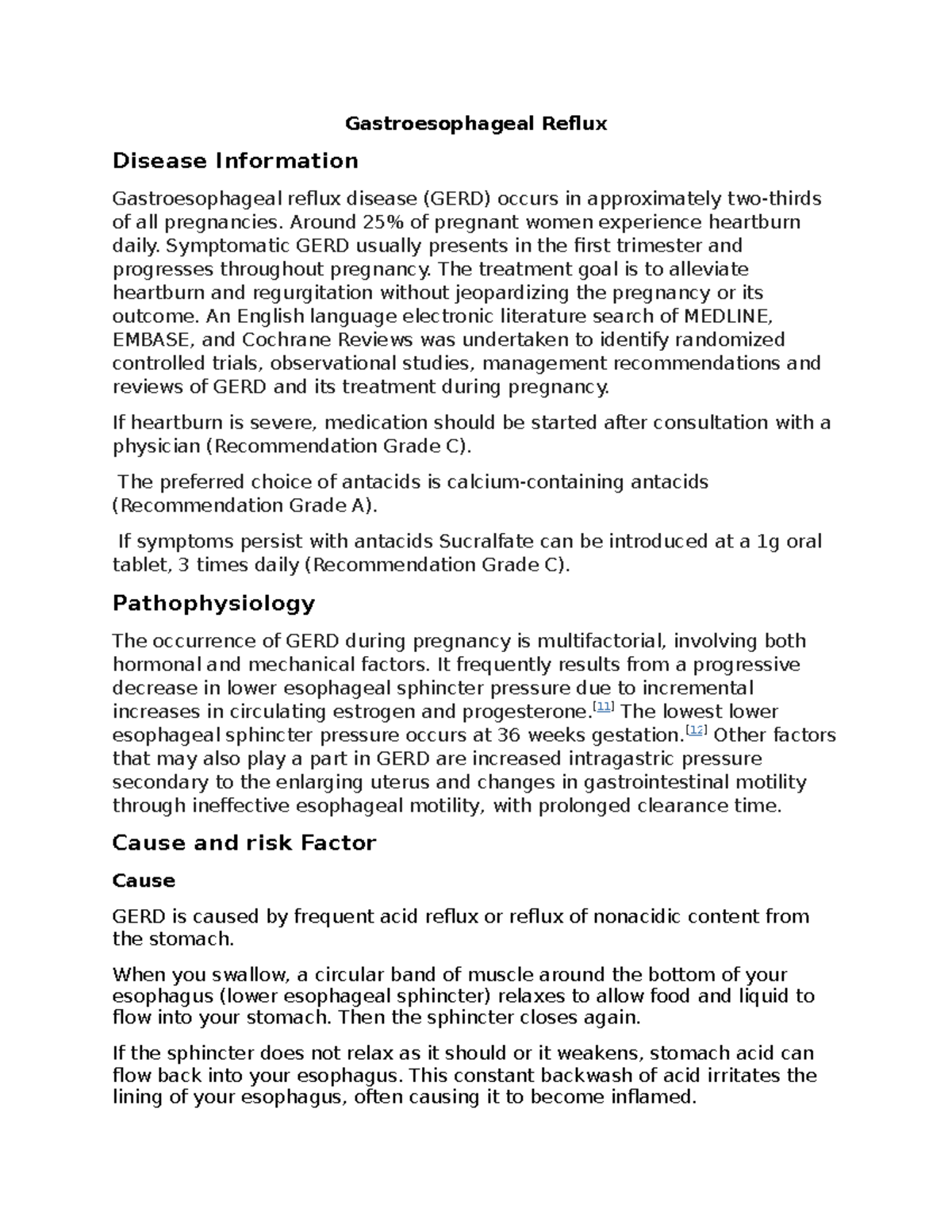 Gastroesophageal Reflux

Disease Information

Gastroesophageal reflux disease (GERD) occurs in approximately two-thirds of all pregnancies. Around 25% of pregnant women experience heartburn daily. Symptomatic GERD usually presents in the first trimester and progresses throughout pregnancy. The treatment goal is to alleviate heartburn and regurgitation without jeopardizing the pregnancy or its outcome. An English language electronic literature search of MEDLINE, EMBASE, and Cochrane Reviews was undertaken to identify randomized controlled trials, observational studies, management recommendations and reviews of GERD and its treatment during pregnancy.

If heartburn is severe, medication should be started after consultation with a physician (Recommendation Grade C).

The preferred choice of antacids is calcium-containing antacids (Recommendation Grade A).

If symptoms persist with antacids Sucralfate can be introduced at a 1g oral tablet, 3 times daily (Recommendation Grade C).

Pathophysiology

The occurrence of GERD during pregnancy is multifactorial, involving both hormonal and mechanical factors. It frequently results from a progressive decrease in lower esophageal sphincter pressure due to incremental increases in circulating estrogen and progesterone.$^{[11]}$ The lowest lower esophageal sphincter pressure occurs at 36 weeks gestation.$^{[12]}$ Other factors that may also play a part in GERD are increased intragastric pressure secondary to the enlarging uterus and changes in gastrointestinal motility through ineffective esophageal motility, with prolonged clearance time.

Cause and risk Factor

Cause

GERD is caused by frequent acid reflux or reflux of nonacidic content from the stomach.

When you swallow, a circular band of muscle around the bottom of your esophagus (lower esophageal sphincter) relaxes to allow food and liquid to flow into your stomach. Then the sphincter closes again.

If the sphincter does not relax as it should or it weakens, stomach acid can flow back into your esophagus. This constant backwash of acid irritates the lining of your esophagus, often causing it to become inflamed.